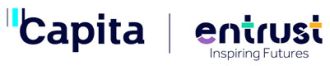 Capita

entrust
Inspiring Futures